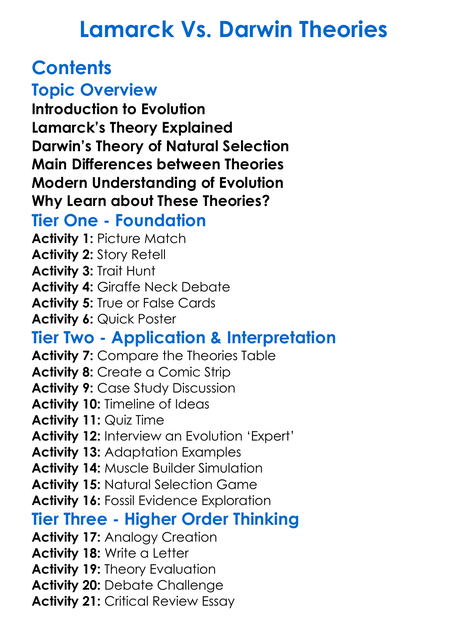 Lamarck Vs. Darwin Theories

Contents

Topic Overview

Introduction to Evolution
Lamarck's Theory Explained
Darwin's Theory of Natural Selection
Main Differences between Theories
Modern Understanding of Evolution
Why Learn about These Theories?

Tier One - Foundation

Activity 1: Picture Match
Activity 2: Story Retell
Activity 3: Trait Hunt
Activity 4: Giraffe Neck Debate
Activity 5: True or False Cards
Activity 6: Quick Poster

Tier Two - Application & Interpretation

Activity 7: Compare the Theories Table
Activity 8: Create a Comic Strip
Activity 9: Case Study Discussion
Activity 10: Timeline of Ideas
Activity 11: Quiz Time
Activity 12: Interview an Evolution 'Expert'
Activity 13: Adaptation Examples
Activity 14: Muscle Builder Simulation
Activity 15: Natural Selection Game
Activity 16: Fossil Evidence Exploration

Tier Three - Higher Order Thinking

Activity 17: Analogy Creation
Activity 18: Write a Letter
Activity 19: Theory Evaluation
Activity 20: Debate Challenge
Activity 21: Critical Review Essay